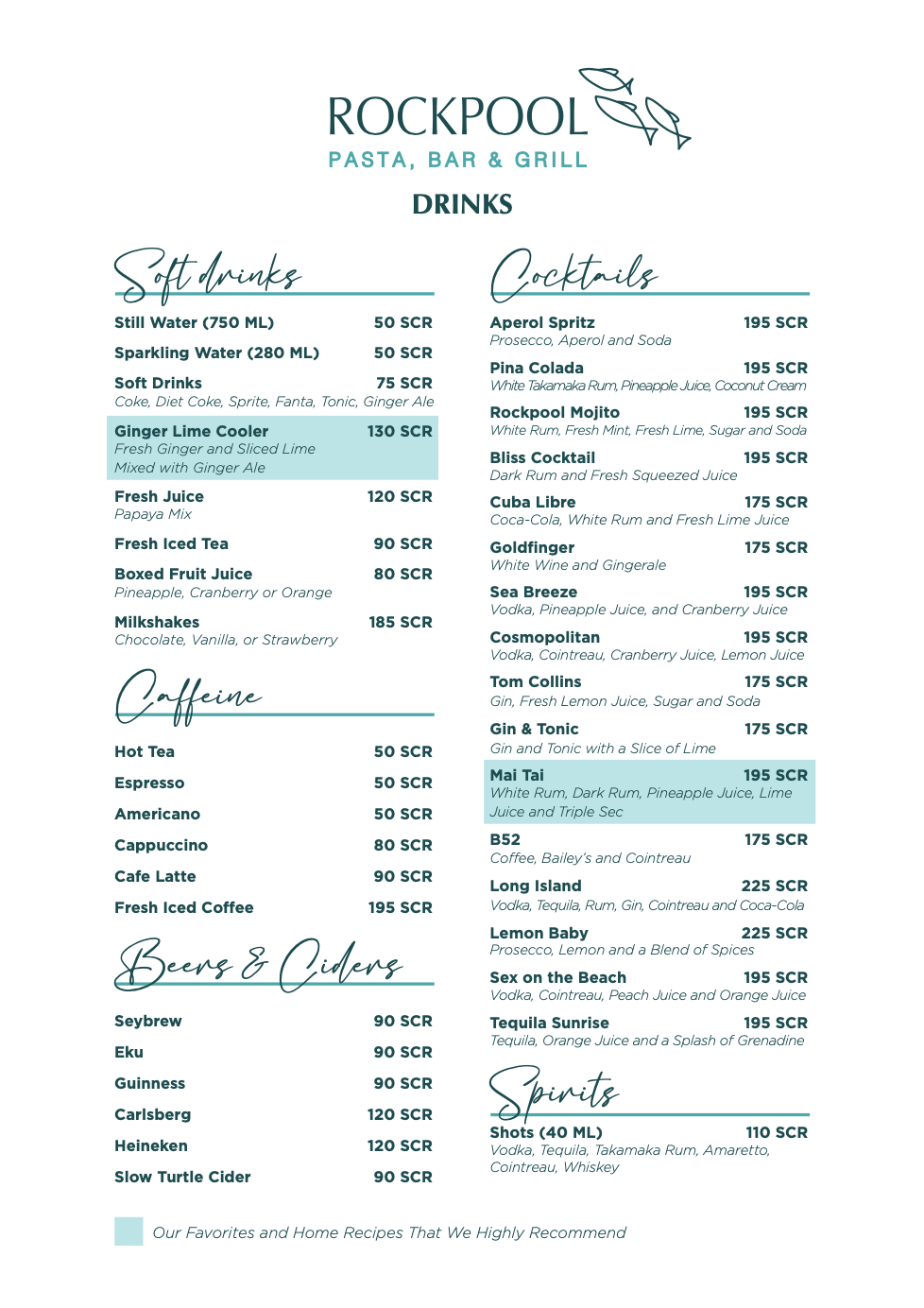 ROCKPOOL
PASTA, BAR & GRILL

DRINKS

Soft drinks

Still Water (750 ML) 50 SCR

Sparkling Water (280 ML) 50 SCR

Soft Drinks 75 SCR
Coke, Diet Coke, Sprite, Fanta, Tonic, Ginger Ale

Ginger Lime Cooler 130 SCR
Fresh Ginger and Sliced Lime Mixed with Ginger Ale

Fresh Juice 120 SCR
Papaya Mix

Fresh Iced Tea 90 SCR

Boxed Fruit Juice 80 SCR
Pineapple, Cranberry or Orange

Milkshakes 185 SCR
Chocolate, Vanilla, or Strawberry

Caffeine

Hot Tea 50 SCR

Espresso 50 SCR

Americano 50 SCR

Cappuccino 80 SCR

Cafe Latte 90 SCR

Fresh Iced Coffee 195 SCR

Beers & Ciders

Seybrew 90 SCR

Eku 90 SCR

Guinness 90 SCR

Carlsberg 120 SCR

Heineken 120 SCR

Slow Turtle Cider 90 SCR

Cocktails

Aperol Spritz 195 SCR
Prosecco, Aperol and Soda

Pina Colada 195 SCR
White Takamaka Rum, Pineapple Juice, Coconut Cream

Rockpool Mojito 195 SCR
White Rum, Fresh Mint, Fresh Lime, Sugar and Soda

Bliss Cocktail 195 SCR
Dark Rum and Fresh Squeezed Juice

Cuba Libre 175 SCR
Coca-Cola, White Rum and Fresh Lime Juice

Goldfinger 175 SCR
White Wine and Gingerale

Sea Breeze 195 SCR
Vodka, Pineapple Juice, and Cranberry Juice

Cosmopolitan 195 SCR
Vodka, Cointreau, Cranberry Juice, Lemon Juice

Tom Collins 175 SCR
Gin, Fresh Lemon Juice, Sugar and Soda

Gin & Tonic 175 SCR
Gin and Tonic with a Slice of Lime

Mai Tai 195 SCR
White Rum, Dark Rum, Pineapple Juice, Lime Juice and Triple Sec

B52 175 SCR
Coffee, Bailey's and Cointreau

Long Island 225 SCR
Vodka, Tequila, Rum, Gin, Cointreau and Coca-Cola

Lemon Baby 225 SCR
Prosecco, Lemon and a Blend of Spices

Sex on the Beach 195 SCR
Vodka, Cointreau, Peach Juice and Orange Juice

Tequila Sunrise 195 SCR
Tequila, Orange Juice and a Splash of Grenadine

Spirits

Shots (40 ML) 110 SCR
Vodka, Tequila, Takamaka Rum, Amaretto, Cointreau, Whiskey

Our Favorites and Home Recipes That We Highly Recommend